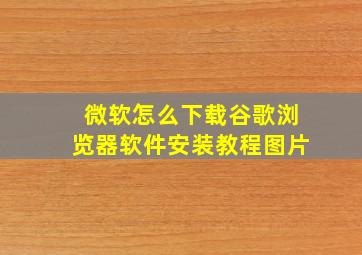 微软怎么下载谷歌浏览器软件安装教程图片